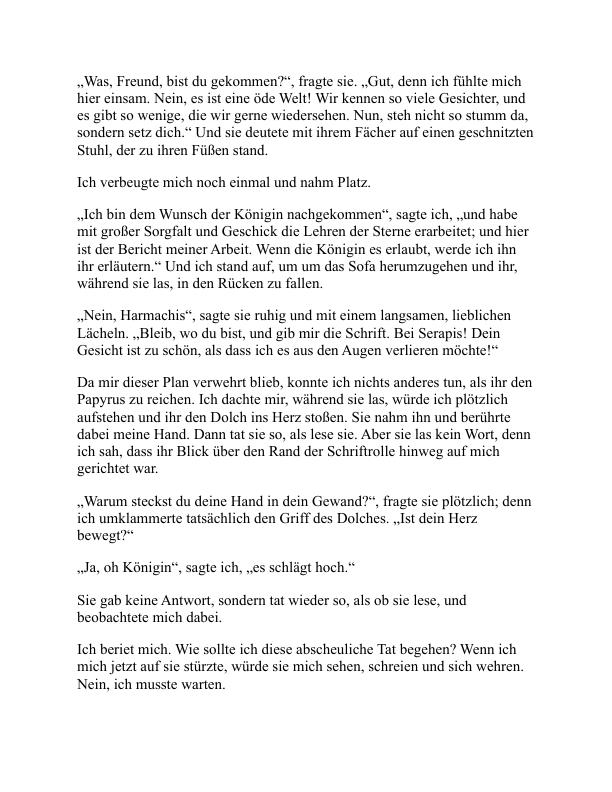 „Was, Freund, bist du gekommen?“, fragte sie. „Gut, denn ich fühlte mich hier einsam. Nein, es ist eine öde Welt! Wir kennen so viele Gesichter, und es gibt so wenige, die wir gerne wiedersehen. Nun, steh nicht so stumm da, sondern setz dich.“ Und sie deutete mit ihrem Fächer auf einen geschnitzten Stuhl, der zu ihren Füßen stand.

Ich verbeugte mich noch einmal und nahm Platz.

„Ich bin dem Wunsch der Königin nachgekommen“, sagte ich, „und habe mit großer Sorgfalt und Geschick die Lehren der Sterne erarbeitet; und hier ist der Bericht meiner Arbeit. Wenn die Königin es erlaubt, werde ich ihn ihr erläutern.“ Und ich stand auf, um um das Sofa herumzugehen und ihr, während sie las, in den Rücken zu fallen.

„Nein, Harmachis“, sagte sie ruhig und mit einem langsamen, lieblichen Lächeln. „Bleib, wo du bist, und gib mir die Schrift. Bei Serapis! Dein Gesicht ist zu schön, als dass ich es aus den Augen verlieren möchte!“

Da mir dieser Plan verwehrt blieb, konnte ich nichts anderes tun, als ihr den Papyrus zu reichen. Ich dachte mir, während sie las, würde ich plötzlich aufstehen und ihr den Dolch ins Herz stoßen. Sie nahm ihn und berührte dabei meine Hand. Dann tat sie so, als lese sie. Aber sie las kein Wort, denn ich sah, dass ihr Blick über den Rand der Schriftrolle hinweg auf mich gerichtet war.

„Warum steckst du deine Hand in dein Gewand?“, fragte sie plötzlich; denn ich umklammerte tatsächlich den Griff des Dolches. „Ist dein Herz bewegt?“

„Ja, oh Königin“, sagte ich, „es schlägt hoch.“

Sie gab keine Antwort, sondern tat wieder so, als ob sie lese, und beobachtete mich dabei.

Ich beriet mich. Wie sollte ich diese abscheuliche Tat begehen? Wenn ich mich jetzt auf sie stürzte, würde sie mich sehen, schreien und sich wehren. Nein, ich musste warten.